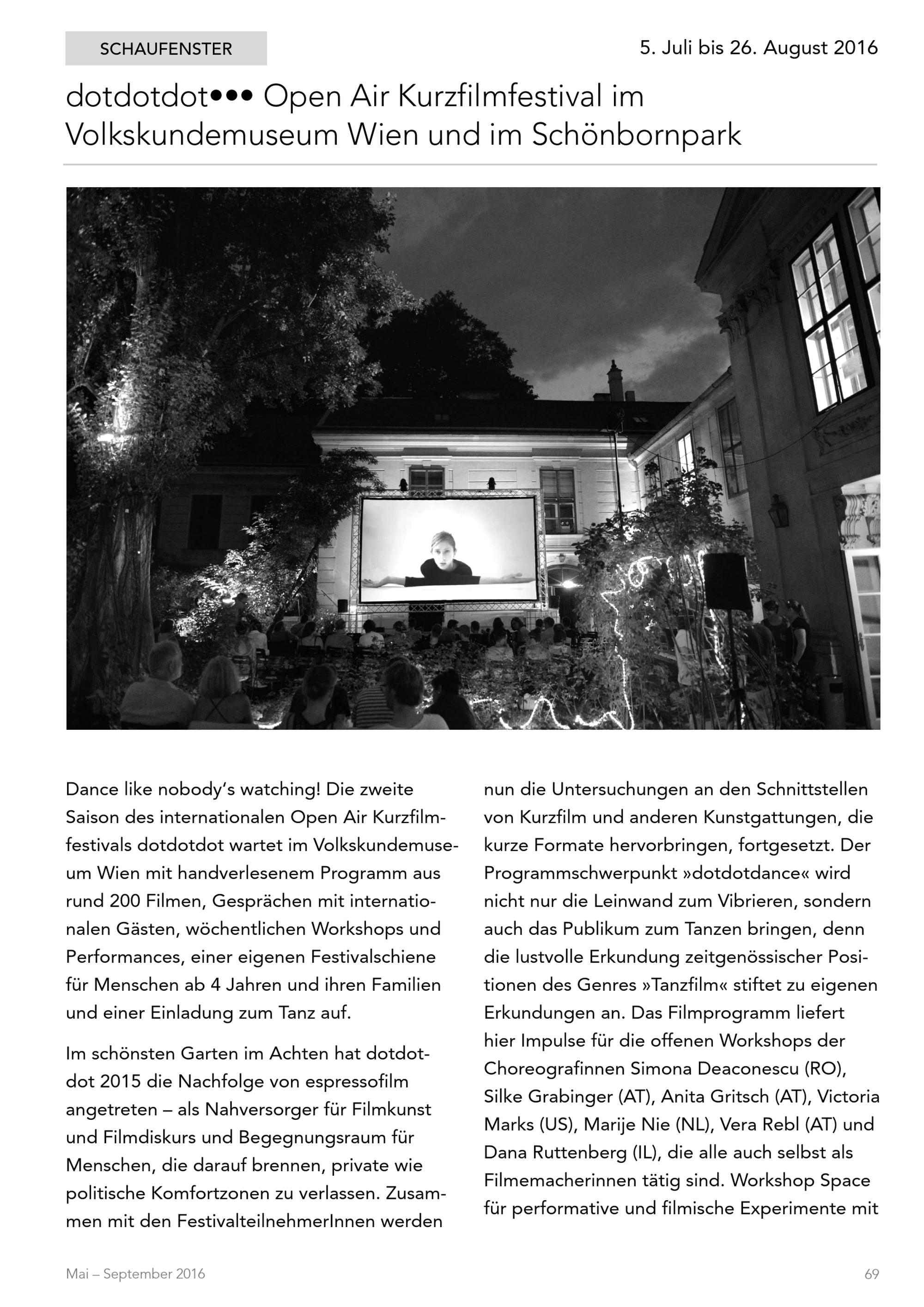 SCHAUFENSTER

5. Juli bis 26. August 2016

dotdotdot••• Open Air Kurzfilmfestival im Volkskundemuseum Wien und im Schönbornpark

Dance like nobody's watching! Die zweite Saison des internationalen Open Air Kurzfilmfestivals dotdotdot wartet im Volkskundemuseum Wien mit handverlesenem Programm aus rund 200 Filmen, Gesprächen mit internationalen Gästen, wöchentlichen Workshops und Performances, einer eigenen Festivalschiene für Menschen ab 4 Jahren und ihren Familien und einer Einladung zum Tanz auf.

Im schönsten Garten im Achten hat dotdotdot 2015 die Nachfolge von espressofilm angetreten – als Nahversorger für Filmkunst und Filmdiskurs und Begegnungsraum für Menschen, die darauf brennen, private wie politische Komfortzonen zu verlassen. Zusammen mit den FestivalteilnehmerInnen werden nun die Untersuchungen an den Schnittstellen von Kurzfilm und anderen Kunstgattungen, die kurze Formate hervorbringen, fortgesetzt. Der Programmschwerpunkt »dotdotdance« wird nicht nur die Leinwand zum Vibrieren, sondern auch das Publikum zum Tanzen bringen, denn die lustvolle Erkundung zeitgenössischer Positionen des Genres »Tanzfilm« stiftet zu eigenen Erkundungen an. Das Filmprogramm liefert hier Impulse für die offenen Workshops der Choreografinnen Simona Deaconescu (RO), Silke Grabinger (AT), Anita Gritsch (AT), Victoria Marks (US), Marije Nie (NL), Vera Rebl (AT) und Dana Ruttenberg (IL), die alle auch selbst als Filmemacherinnen tätig sind. Workshop Space für performative und filmische Experimente mit

Mai – September 2016

69